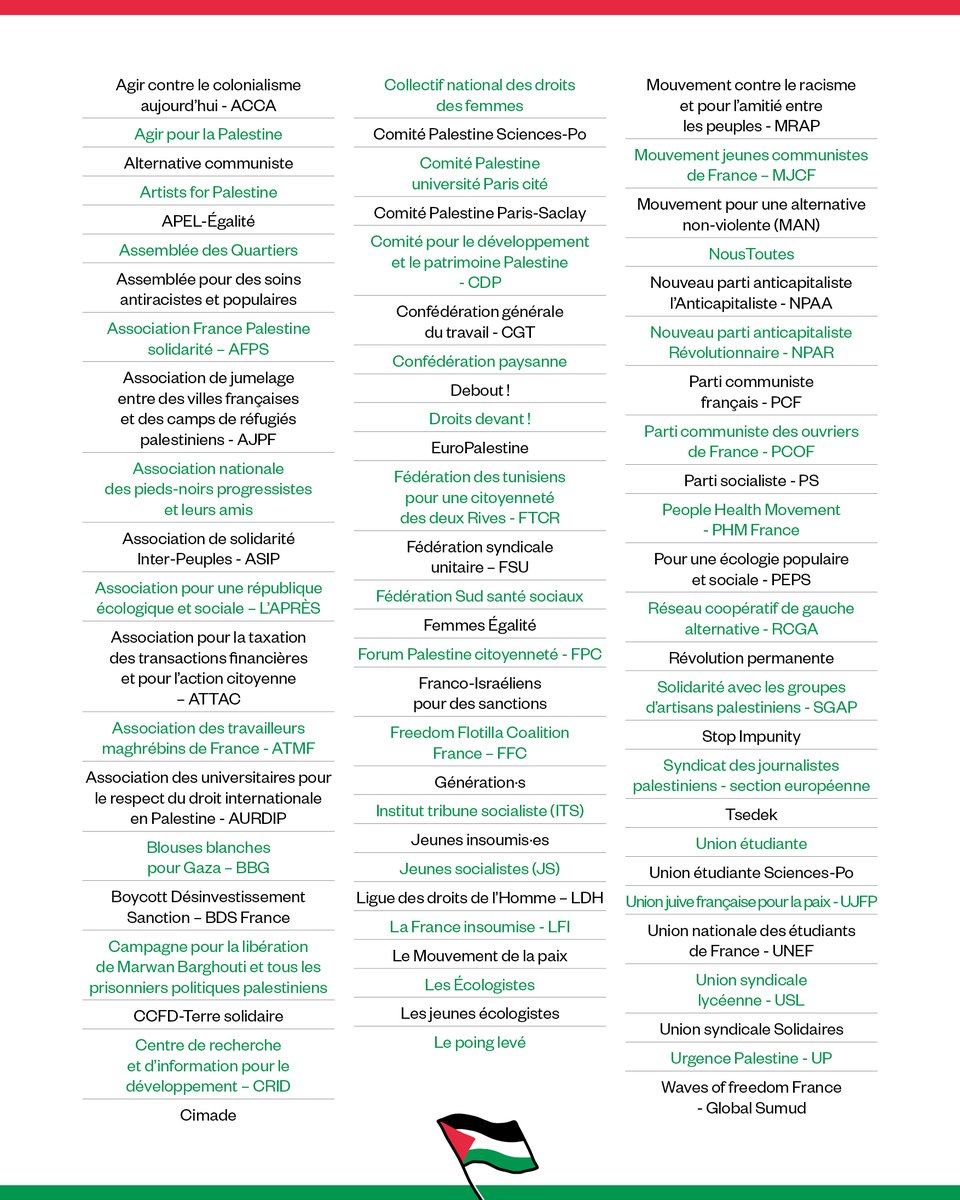 Agir contre le colonialisme aujourd'hui - ACCA

Agir pour la Palestine

Alternative communiste

Artists for Palestine

APEL-Égalité

Assemblée des Quartiers

Assemblée pour des soins antiracistes et populaires

Association France Palestine solidarité – AFPS

Association de jumelage entre des villes françaises et des camps de réfugiés palestiniens - AJPF

Association nationale des pieds-noirs progressistes et leurs amis

Association de solidarité Inter-Peuples - ASIP

Association pour une république écologique et sociale – L'APRÈS

Association pour la taxation des transactions financières et pour l'action citoyenne – ATTAC

Association des travailleurs maghrébins de France - ATMF

Association des universitaires pour le respect du droit internationale en Palestine - AURDIP

Blouses blanches pour Gaza – BBG

Boycott Désinvestissement Sanction – BDS France

Campagne pour la libération de Marwan Barghouti et tous les prisonniers politiques palestiniens

CCFD-Terre solidaire

Centre de recherche et d'information pour le développement – CRID

Cimade

Collectif national des droits des femmes

Comité Palestine Sciences-Po

Comité Palestine université Paris cité

Comité Palestine Paris-Saclay

Comité pour le développement et le patrimoine Palestine - CDP

Confédération générale du travail - CGT

Confédération paysanne

Debout !

Droits devant !

EuroPalestine

Fédération des tunisiens pour une citoyenneté des deux Rives - FTCR

Fédération syndicale unitaire – FSU

Fédération Sud santé sociaux

Femmes Égalité

Forum Palestine citoyenneté - FPC

Franco-Israéliens pour des sanctions

Freedom Flotilla Coalition France – FFC

Génération·s

Institut tribune socialiste (ITS)

Jeunes insoumis·es

Jeunes socialistes (JS)

Ligue des droits de l'Homme – LDH

La France insoumise - LFI

Le Mouvement de la paix

Les Écologistes

Les jeunes écologistes

Le poing levé

Mouvement contre le racisme et pour l'amitié entre les peuples - MRAP

Mouvement jeunes communistes de France – MJCF

Mouvement pour une alternative non-violente (MAN)

NousToutes

Nouveau parti anticapitaliste l'Anticapitaliste - NPAA

Nouveau parti anticapitaliste Révolutionnaire - NPAR

Parti communiste français - PCF

Parti communiste des ouvriers de France - PCOF

Parti socialiste - PS

People Health Movement - PHM France

Pour une écologie populaire et sociale - PEPS

Réseau coopératif de gauche alternative - RCGA

Révolution permanente

Solidarité avec les groupes d'artisans palestiniens - SGAP

Stop Impunity

Syndicat des journalistes palestiniens - section européenne

Tsedek

Union étudiante

Union étudiante Sciences-Po

Union juive française pour la paix - UJFP

Union nationale des étudiants de France - UNEF

Union syndicale lycéenne - USL

Union syndicale Solidaires

Urgence Palestine - UP

Waves of freedom France - Global Sumud